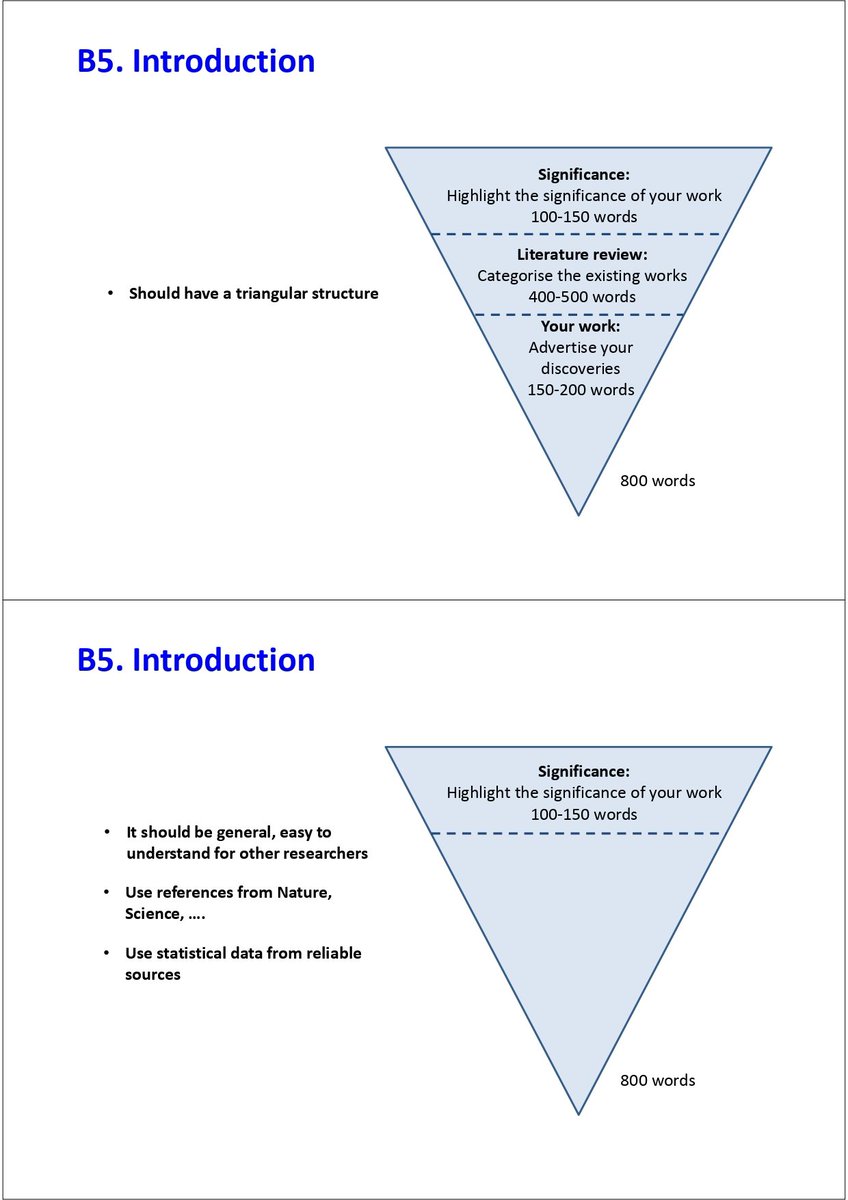 B5. Introduction

• Should have a triangular structure

Significance:
Highlight the significance of your work
100-150 words

Literature review:
Categorise the existing works
400-500 words

Your work:
Advertise your discoveries
150-200 words

800 words

B5. Introduction

• It should be general, easy to understand for other researchers

• Use references from Nature, Science, ….

• Use statistical data from reliable sources

Significance:
Highlight the significance of your work
100-150 words

800 words